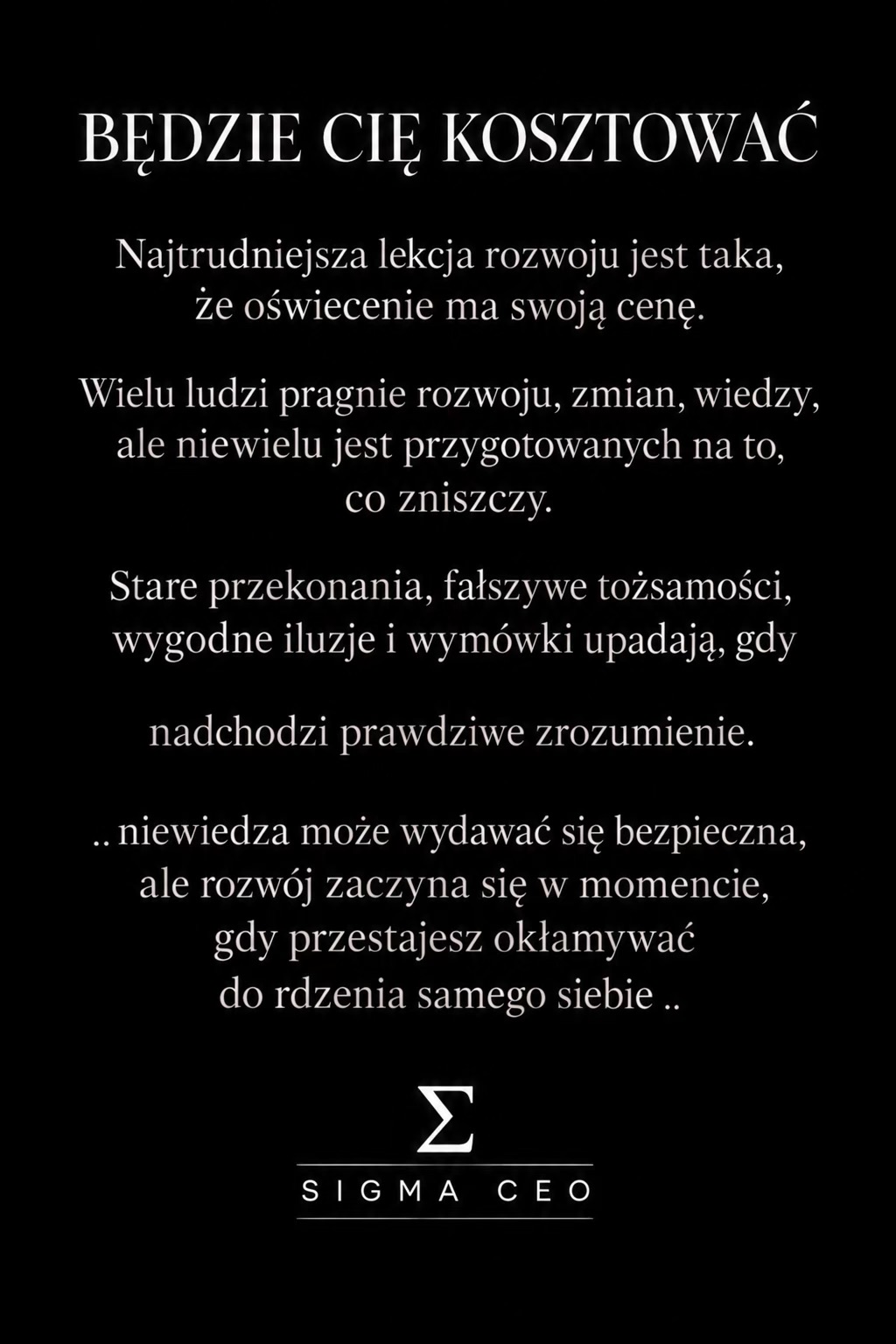 BĘDZIE CIĘ KOSZTOWAĆ

Najtrudniejsza lekcja rozwoju jest taka, że oświecenie ma swoją cenę.

Wielu ludzi pragnie rozwoju, zmian, wiedzy, ale niewielu jest przygotowanych na to, co zniszczy.

Stare przekonania, fałszywe tożsamości, wygodne iluzje i wymówki upadają, gdy

nadchodzi prawdziwe zrozumienie.

.. niewiedza może wydawać się bezpieczna, ale rozwój zaczyna się w momencie, gdy przestajesz okłamywać do rdzenia samego siebie ..

Σ
SIGMA CEO